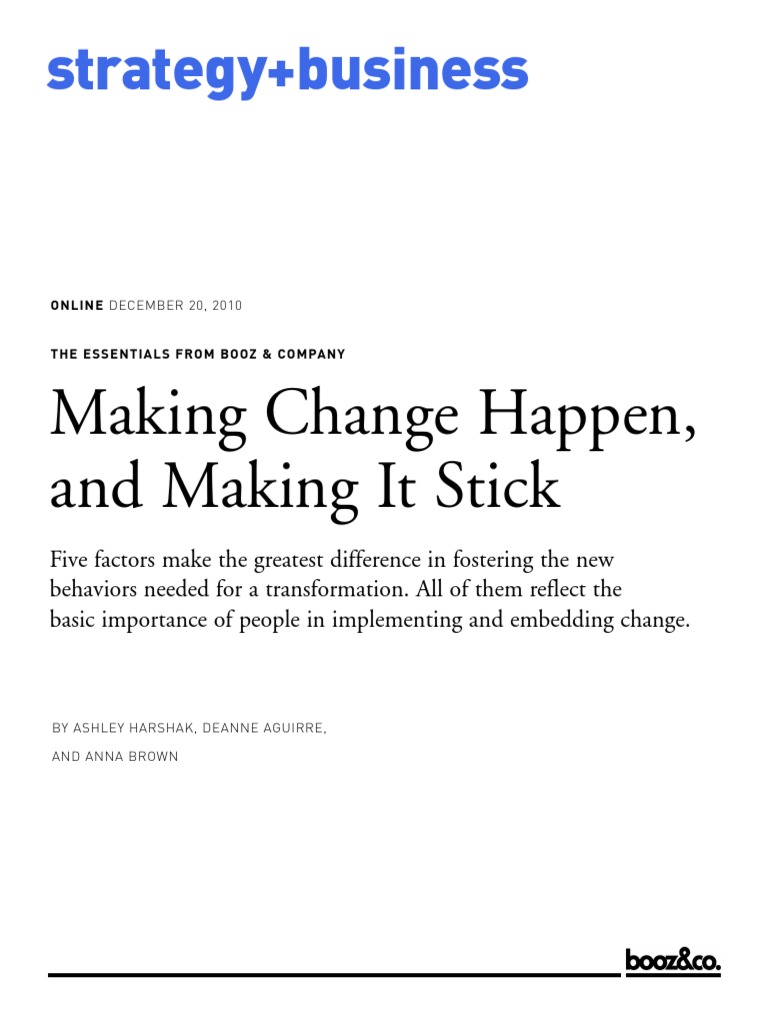 strategy+business

ONLINE DECEMBER 20, 2010

THE ESSENTIALS FROM BOOZ & COMPANY

Making Change Happen, and Making It Stick

Five factors make the greatest difference in fostering the new behaviors needed for a transformation. All of them reflect the basic importance of people in implementing and embedding change.

BY ASHLEY HARSHAK, DEANNE AGUIRRE, AND ANNA BROWN

booz&co.